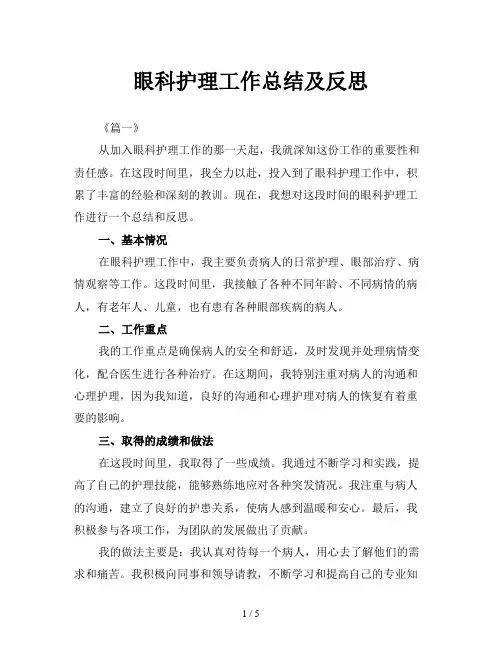 眼科护理工作总结及反思

《篇一》

从加入眼科护理工作的那一天起，我就深知这份工作的重要性和责任感。在这段时间里，我全力以赴，投入到了眼科护理工作中，积累了丰富的经验和深刻的教训。现在，我想对这段时间的眼科护理工作进行一个总结和反思。

一、基本情况

在眼科护理工作中，我主要负责病人的日常护理、眼部治疗、病情观察等工作。这段时间里，我接触了各种不同年龄、不同病情的病人，有老年人、儿童，也有患有各种眼部疾病的病人。

二、工作重点

我的工作重点是确保病人的安全和舒适，及时发现并处理病情变化，配合医生进行各种治疗。在这期间，我特别注重对病人的沟通和心理护理，因为我知道，良好的沟通和心理护理对病人的恢复有着重要的影响。

三、取得的成绩和做法

在这段时间里，我取得了一些成绩。我通过不断学习和实践，提高了自己的护理技能，能够熟练地应对各种突发情况。我注重与病人的沟通，建立了良好的护患关系，使病人感到温暖和安心。最后，我积极参与各项工作，为团队的发展做出了贡献。

我的做法主要是：我认真对待每一个病人，用心去了解他们的需求和痛苦。我积极向同事和领导请教，不断学习和提高自己的专业知

1 / 5